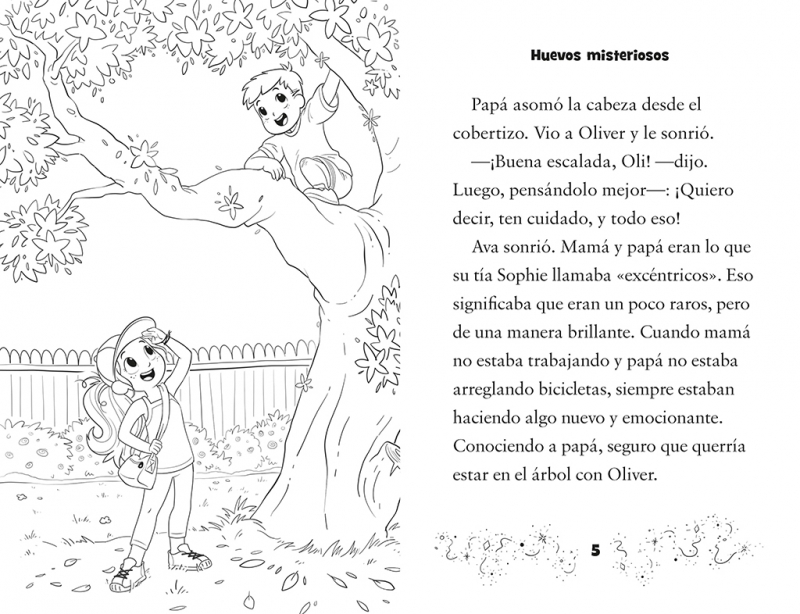 Huevos misteriosos

Papá asomó la cabeza desde el cobertizo. Vio a Oliver y le sonrió.

—¡Buena escalada, Oli! —dijo. Luego, pensándolo mejor—: ¡Quiero decir, ten cuidado, y todo eso!

Ava sonrió. Mamá y papá eran lo que su tía Sophie llamaba «excéntricos». Eso significaba que eran un poco raros, pero de una manera brillante. Cuando mamá no estaba trabajando y papá no estaba arreglando bicicletas, siempre estaban haciendo algo nuevo y emocionante. Conociendo a papá, seguro que querría estar en el árbol con Oliver.

5